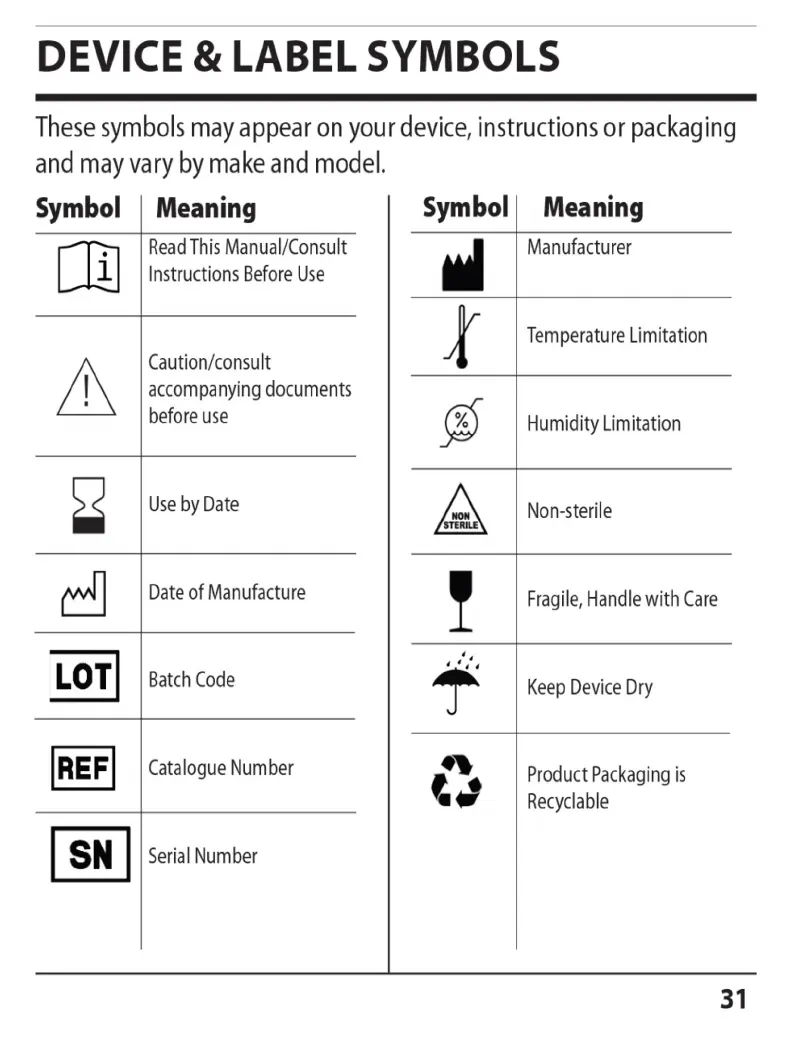 DEVICE & LABEL SYMBOLS

These symbols may appear on your device, instructions or packaging and may vary by make and model.

| Symbol | Meaning |
|---|---|
| i | Read This Manual/Consult Instructions Before Use |
| ! | Caution/consult accompanying documents before use |
| | Use by Date |
| | Date of Manufacture |
| LOT | Batch Code |
| REF | Catalogue Number |
| SN | Serial Number |

| Symbol | Meaning |
|---|---|
| | Manufacturer |
| | Temperature Limitation |
| % | Humidity Limitation |
| NON STERILE | Non-sterile |
| | Fragile, Handle with Care |
| | Keep Device Dry |
| | Product Packaging is Recyclable |

31